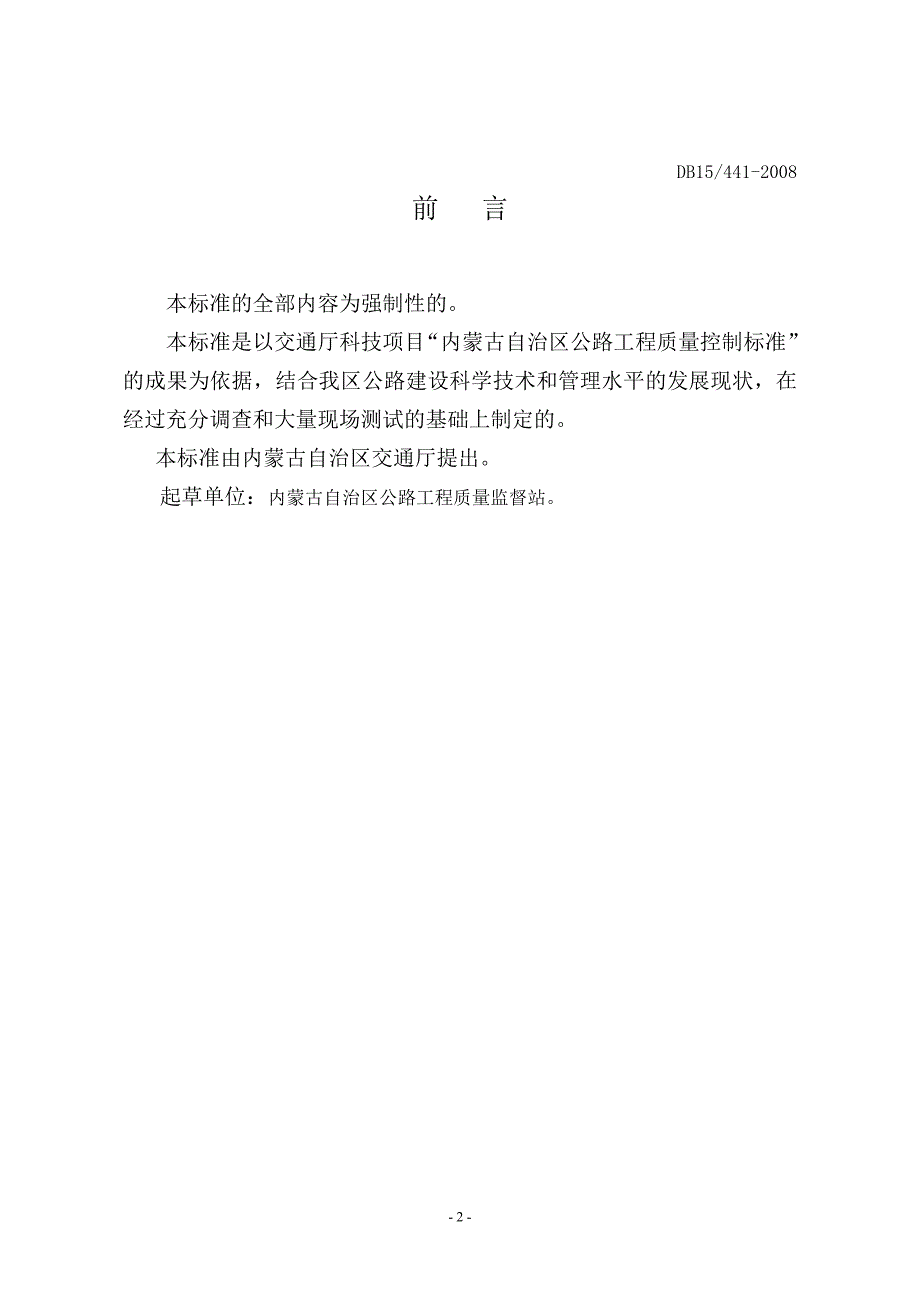 DB15/441-2008

前　言

本标准的全部内容为强制性的。

本标准是以交通厅科技项目“内蒙古自治区公路工程质量控制标准”的成果为依据，结合我区公路建设科学技术和管理水平的发展现状，在经过充分调查和大量现场测试的基础上制定的。

本标准由内蒙古自治区交通厅提出。

起草单位：内蒙古自治区公路工程质量监督站。

- 2 -